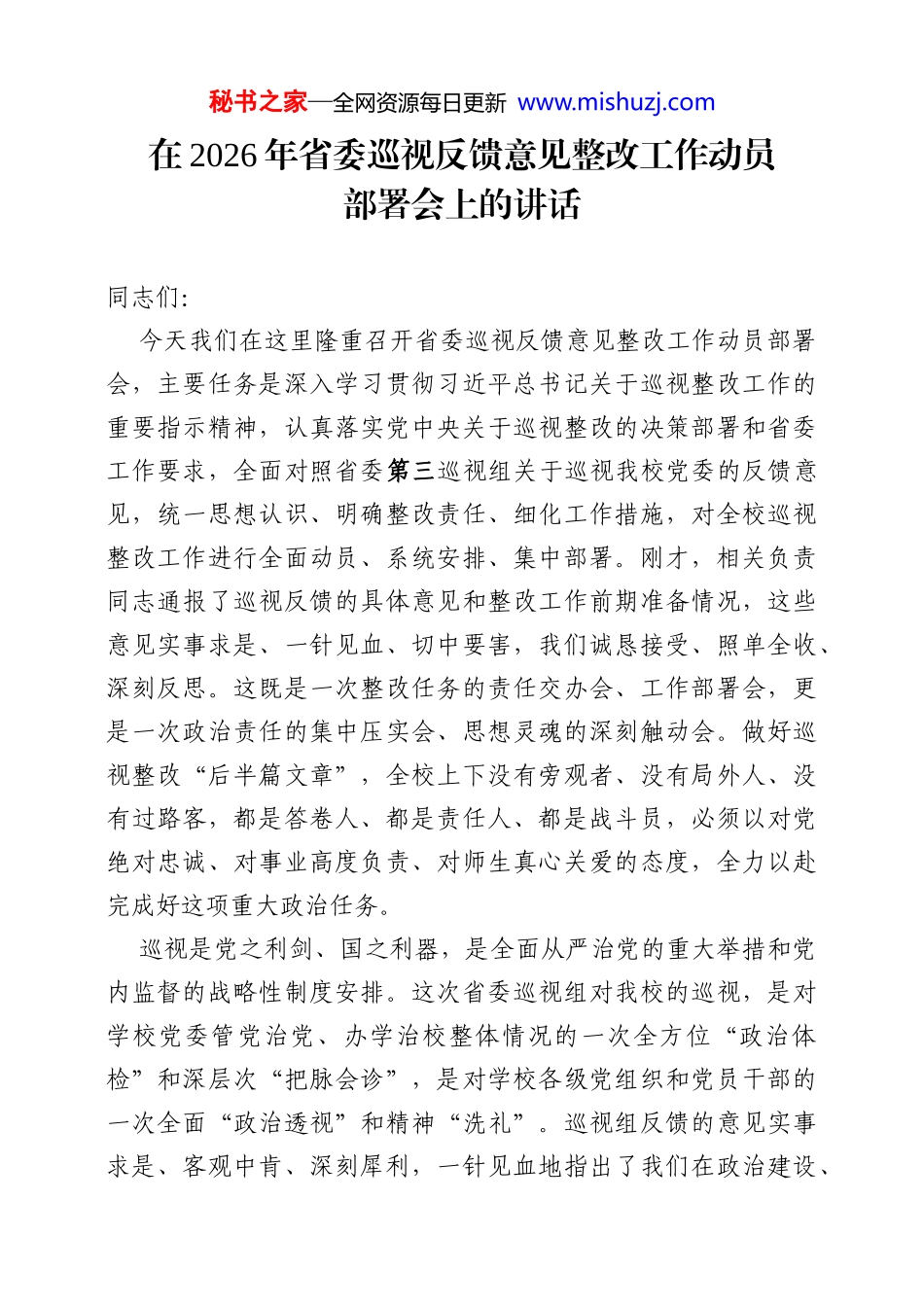 秘书之家—全网资源每日更新 www.mishuzj.com

在2026年省委巡视反馈意见整改工作动员部署会上的讲话

同志们:

今天我们在这里隆重召开省委巡视反馈意见整改工作动员部署会，主要任务是深入学习贯彻习近平总书记关于巡视整改工作的重要指示精神，认真落实党中央关于巡视整改的决策部署和省委工作要求，全面对照省委第三巡视组关于巡视我校党委的反馈意见，统一思想认识、明确整改责任、细化工作措施，对全校巡视整改工作进行全面动员、系统安排、集中部署。刚才，相关负责同志通报了巡视反馈的具体意见和整改工作前期准备情况，这些意见实事求是、一针见血、切中要害，我们诚恳接受、照单全收、深刻反思。这既是一次整改任务的责任交办会、工作部署会，更是一次政治责任的集中压实会、思想灵魂的深刻触动会。做好巡视整改“后半篇文章”，全校上下没有旁观者、没有局外人、没有过路客，都是答卷人、都是责任人、都是战斗员，必须以对党绝对忠诚、对事业高度负责、对师生真心关爱的态度，全力以赴完成好这项重大政治任务。

巡视是党之利剑、国之利器，是全面从严治党的重大举措和党内监督的战略性制度安排。这次省委巡视组对我校的巡视，是对学校党委管党治党、办学治校整体情况的一次全方位“政治体检”和深层次“把脉会诊”，是对学校各级党组织和党员干部的一次全面“政治透视”和精神“洗礼”。巡视组反馈的意见实事求是、客观中肯、深刻犀利，一针见血地指出了我们在政治建设、